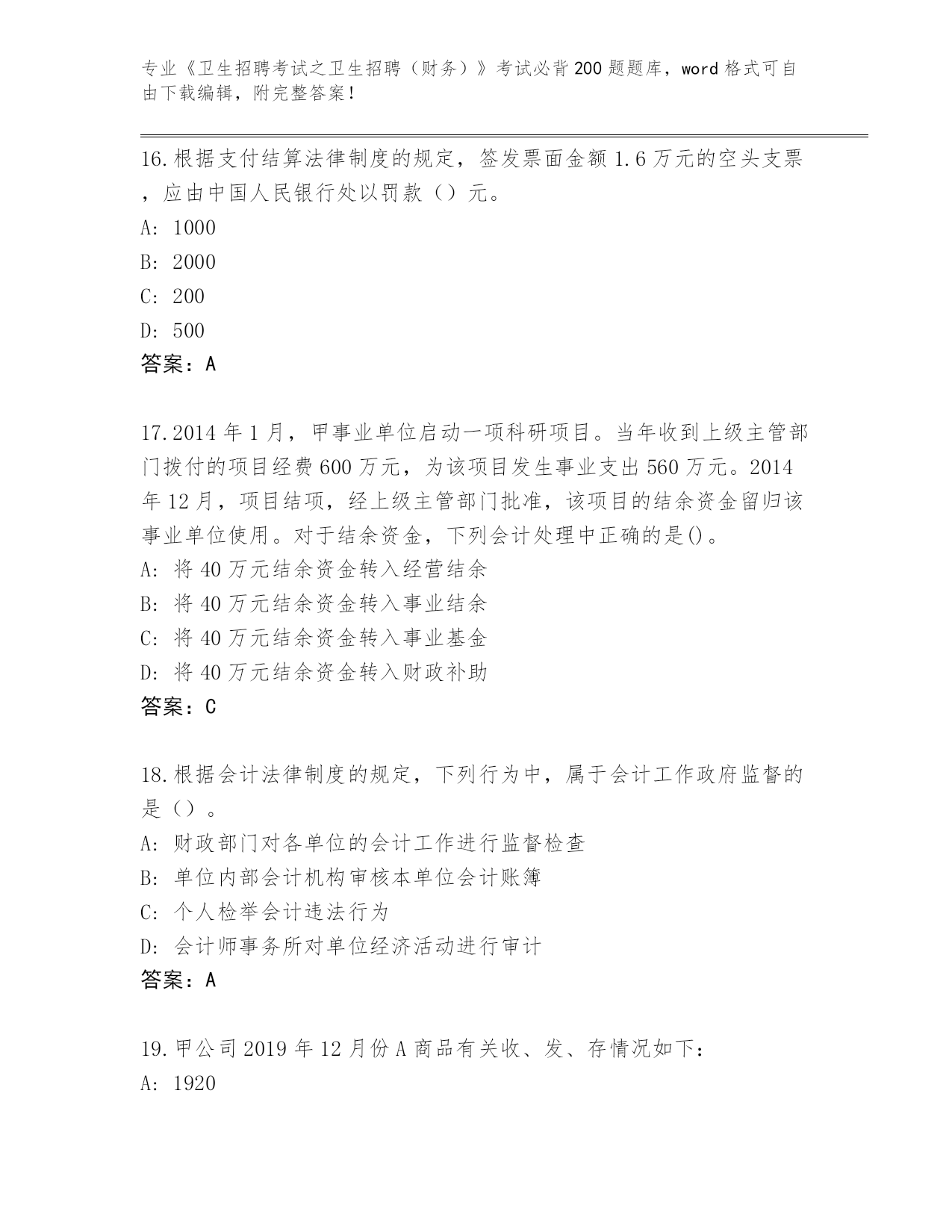 专业《卫生招聘考试之卫生招聘（财务）》考试必背200题题库，word格式可自由下载编辑，附完整答案！

16.根据支付结算法律制度的规定，签发票面金额1.6万元的空头支票，应由中国人民银行处以罚款（）元。
A: 1000
B: 2000
C: 200
D: 500
答案：A

17.2014年1月，甲事业单位启动一项科研项目。当年收到上级主管部门拨付的项目经费600万元，为该项目发生事业支出560万元。2014年12月，项目结项，经上级主管部门批准，该项目的结余资金留归该事业单位使用。对于结余资金，下列会计处理中正确的是()。
A: 将40万元结余资金转入经营结余
B: 将40万元结余资金转入事业结余
C: 将40万元结余资金转入事业基金
D: 将40万元结余资金转入财政补助
答案：C

18.根据会计法律制度的规定，下列行为中，属于会计工作政府监督的是（）。
A: 财政部门对各单位的会计工作进行监督检查
B: 单位内部会计机构审核本单位会计账簿
C: 个人检举会计违法行为
D: 会计师事务所对单位经济活动进行审计
答案：A

19.甲公司2019年12月份A商品有关收、发、存情况如下：
A: 1920